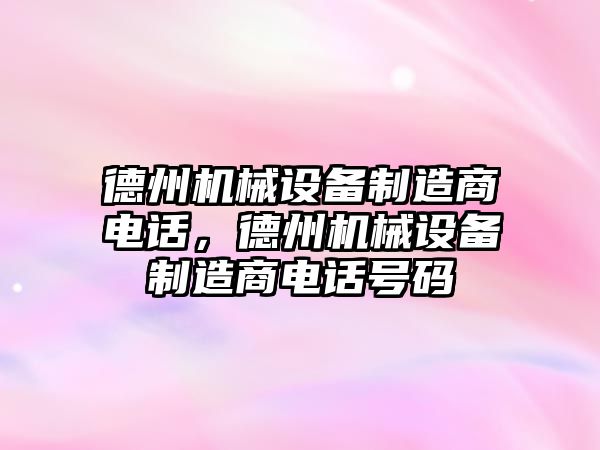 德州机械设备制造商电话，德州机械设备制造商电话号码